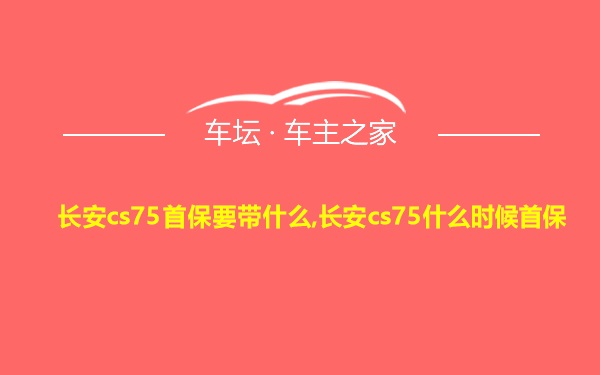 车坛 · 车主之家

长安cs75首保要带什么,长安cs75什么时候首保